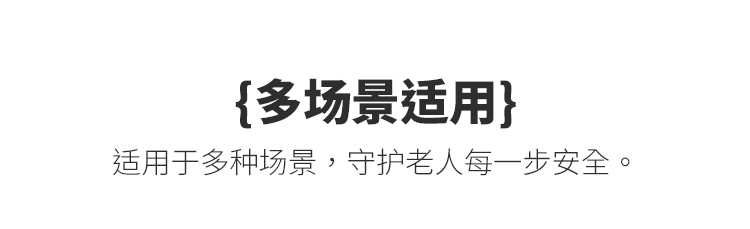 {多场景适用}

适用于多种场景，守护老人每一步安全。